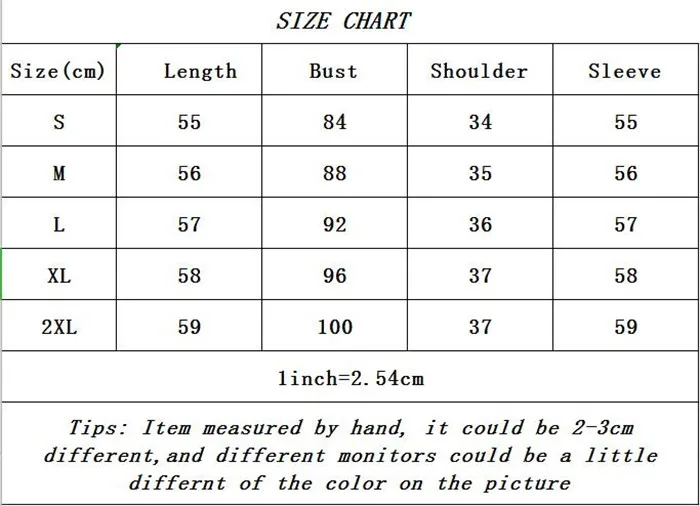 SIZE CHART

| Size(cm) | Length | Bust | Shoulder | Sleeve |
|---|---|---|---|---|
| S | 55 | 84 | 34 | 55 |
| M | 56 | 88 | 35 | 56 |
| L | 57 | 92 | 36 | 57 |
| XL | 58 | 96 | 37 | 58 |
| 2XL | 59 | 100 | 37 | 59 |

1inch=2.54cm

Tips: Item measured by hand, it could be 2-3cm different,and different monitors could be a little differnt of the color on the picture